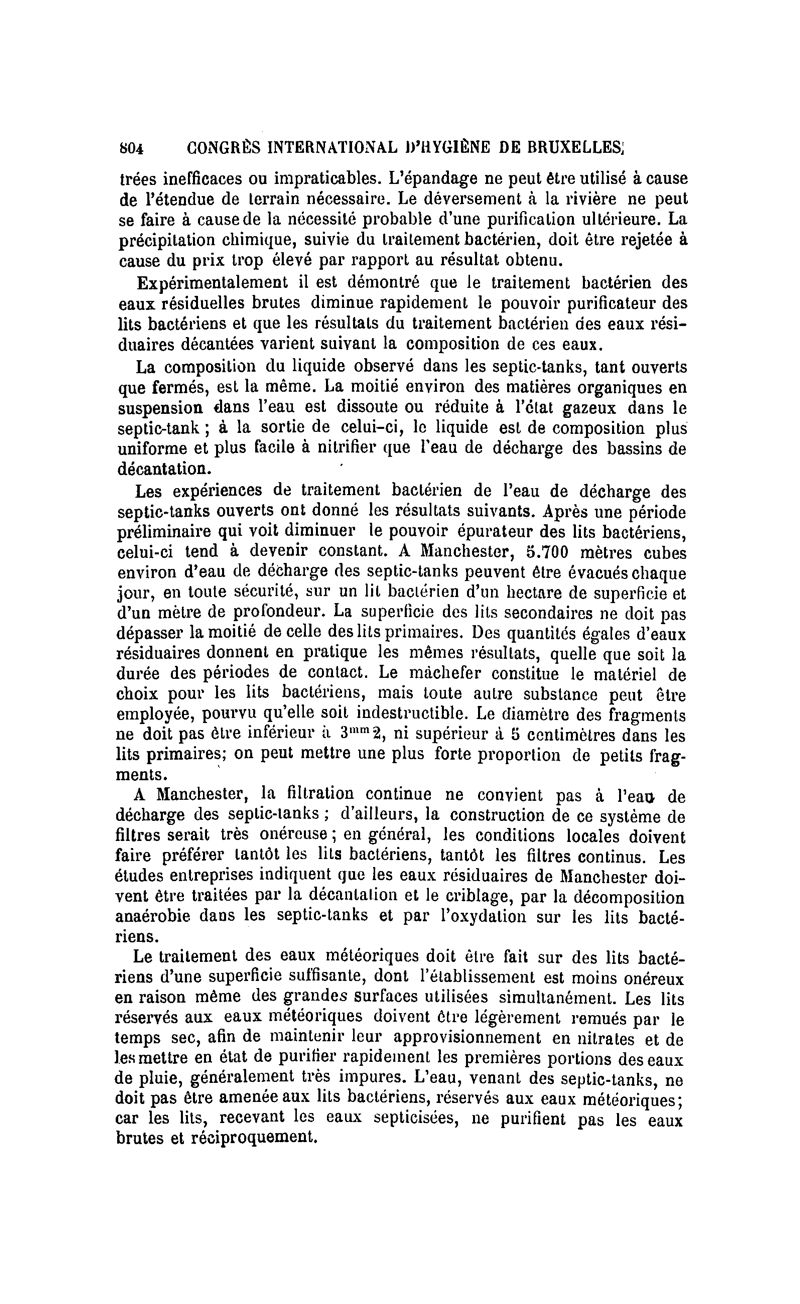 804 CONGRÈS INTERNATIONAL D'HYGIÈNE DE BRUXELLES

trées inefficaces ou impraticables. L'épandage ne peut être utilisé à cause de l'étendue de terrain nécessaire. Le déversement à la rivière ne peut se faire à cause de la nécessité probable d'une purification ultérieure. La précipitation chimique, suivie du traitement bactérien, doit être rejetée à cause du prix trop élevé par rapport au résultat obtenu.

Expérimentalement il est démontré que le traitement bactérien des eaux résiduelles brutes diminue rapidement le pouvoir purificateur des lits bactériens et que les résultats du traitement bactérien des eaux résiduaires décantées varient suivant la composition de ces eaux.

La composition du liquide observé dans les septic-tanks, tant ouverts que fermés, est la même. La moitié environ des matières organiques en suspension dans l'eau est dissoute ou réduite à l'état gazeux dans le septic-tank ; à la sortie de celui-ci, le liquide est de composition plus uniforme et plus facile à nitrifier que l'eau de décharge des bassins de décantation.

Les expériences de traitement bactérien de l'eau de décharge des septic-tanks ouverts ont donné les résultats suivants. Après une période préliminaire qui voit diminuer le pouvoir épurateur des lits bactériens, celui-ci tend à devenir constant. A Manchester, 5.700 mètres cubes environ d'eau de décharge des septic-tanks peuvent être évacués chaque jour, en toute sécurité, sur un lit bactérien d'un hectare de superficie et d'un mètre de profondeur. La superficie des lits secondaires ne doit pas dépasser la moitié de celle des lits primaires. Des quantités égales d'eaux résiduaires donnent en pratique les mêmes résultats, quelle que soit la durée des périodes de contact. Le mâchefer constitue le matériel de choix pour les lits bactériens, mais toute autre substance peut être employée, pourvu qu'elle soit indestructible. Le diamètre des fragments ne doit pas être inférieur à $3^{mm}2$, ni supérieur à 5 centimètres dans les lits primaires; on peut mettre une plus forte proportion de petits fragments.

A Manchester, la filtration continue ne convient pas à l'eau de décharge des septic-tanks ; d'ailleurs, la construction de ce système de filtres serait très onéreuse ; en général, les conditions locales doivent faire préférer tantôt les lits bactériens, tantôt les filtres continus. Les études entreprises indiquent que les eaux résiduaires de Manchester doivent être traitées par la décantation et le criblage, par la décomposition anaérobie dans les septic-tanks et par l'oxydation sur les lits bactériens.

Le traitement des eaux météoriques doit être fait sur des lits bactériens d'une superficie suffisante, dont l'établissement est moins onéreux en raison même des grandes surfaces utilisées simultanément. Les lits réservés aux eaux météoriques doivent être légèrement remués par le temps sec, afin de maintenir leur approvisionnement en nitrates et de les mettre en état de purifier rapidement les premières portions des eaux de pluie, généralement très impures. L'eau, venant des septic-tanks, ne doit pas être amenée aux lits bactériens, réservés aux eaux météoriques; car les lits, recevant les eaux septicisées, ne purifient pas les eaux brutes et réciproquement.